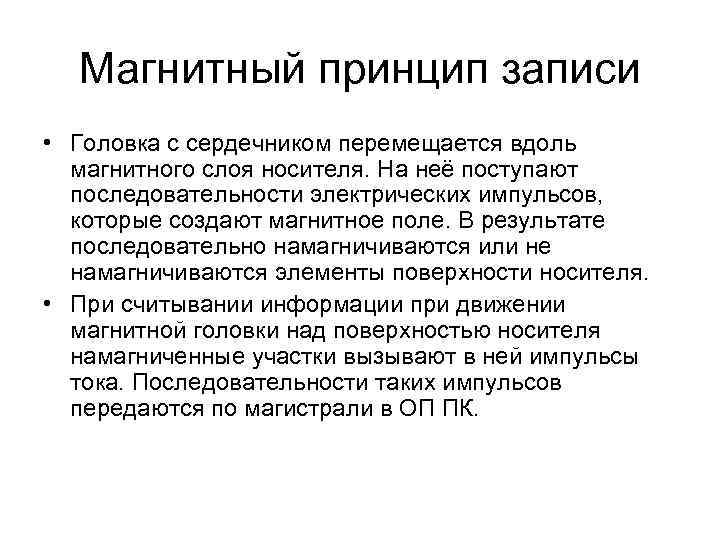 Магнитный принцип записи

• Головка с сердечником перемещается вдоль магнитного слоя носителя. На неё поступают последовательности электрических импульсов, которые создают магнитное поле. В результате последовательно намагничиваются или не намагничиваются элементы поверхности носителя.

• При считывании информации при движении магнитной головки над поверхностью носителя намагниченные участки вызывают в ней импульсы тока. Последовательности таких импульсов передаются по магистрали в ОП ПК.